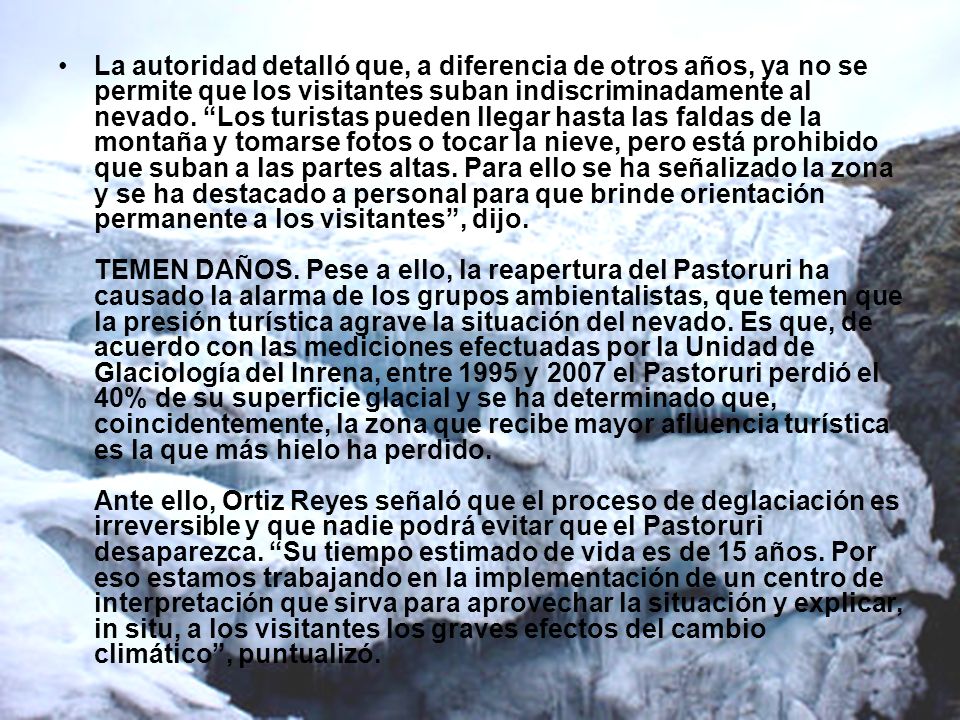 • La autoridad detalló que, a diferencia de otros años, ya no se permite que los visitantes suban indiscriminadamente al nevado. “Los turistas pueden llegar hasta las faldas de la montaña y tomarse fotos o tocar la nieve, pero está prohibido que suban a las partes altas. Para ello se ha señalizado la zona y se ha destacado a personal para que brinde orientación permanente a los visitantes”, dijo.

TEMEN DAÑOS. Pese a ello, la reapertura del Pastoruri ha causado la alarma de los grupos ambientalistas, que temen que la presión turística agrave la situación del nevado. Es que, de acuerdo con las mediciones efectuadas por la Unidad de Glaciología del Inrena, entre 1995 y 2007 el Pastoruri perdió el 40% de su superficie glacial y se ha determinado que, coincidentemente, la zona que recibe mayor afluencia turística es la que más hielo ha perdido.

Ante ello, Ortiz Reyes señaló que el proceso de deglaciación es irreversible y que nadie podrá evitar que el Pastoruri desaparezca. “Su tiempo estimado de vida es de 15 años. Por eso estamos trabajando en la implementación de un centro de interpretación que sirva para aprovechar la situación y explicar, in situ, a los visitantes los graves efectos del cambio climático”, puntualizó.